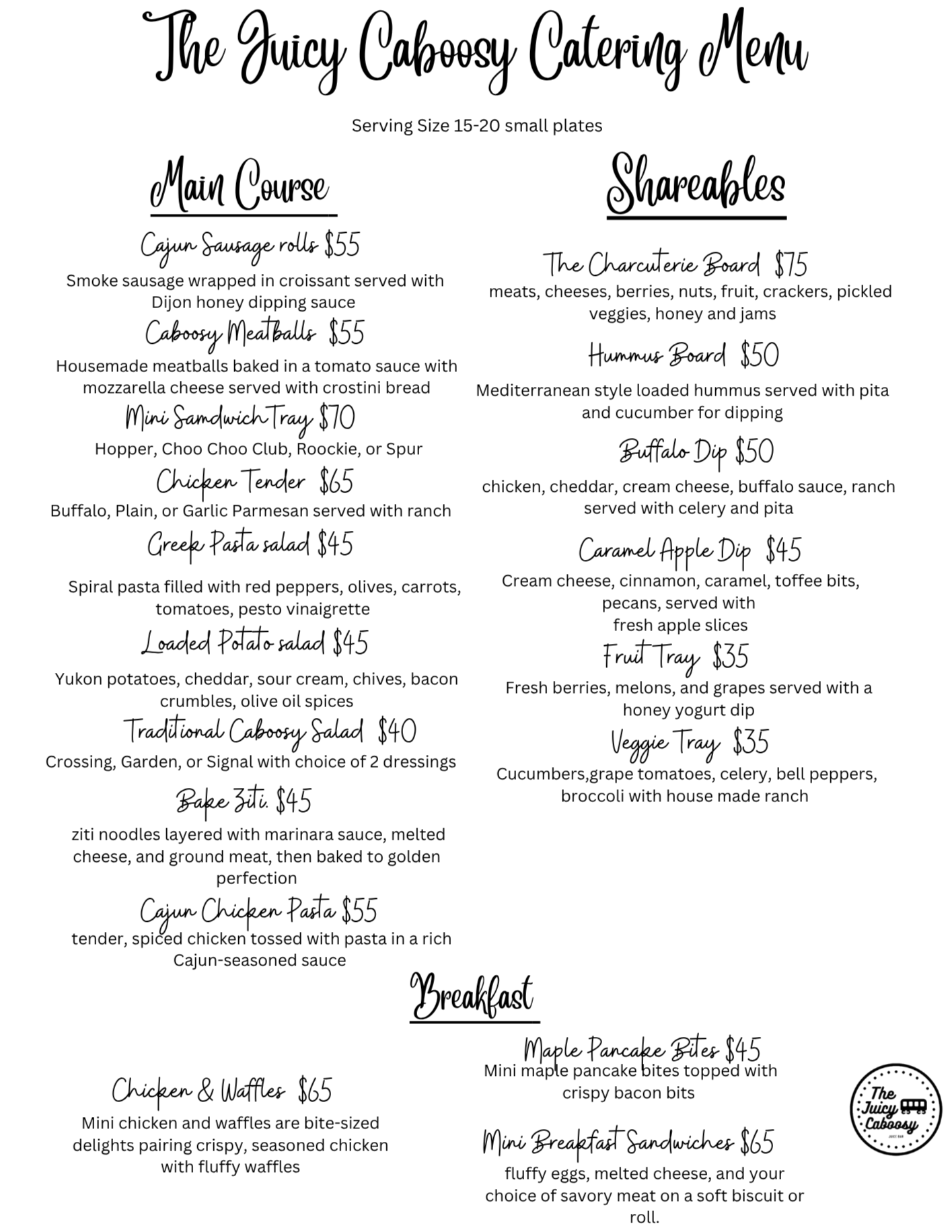 The Juicy Caboosy Catering Menu

Serving Size 15-20 small plates

Main Course

Cajun Sausage rolls $55
Smoke sausage wrapped in croissant served with Dijon honey dipping sauce

Caboosy Meatballs $55
Housemade meatballs baked in a tomato sauce with mozzarella cheese served with crostini bread

Mini Samdwich Tray $70
Hopper, Choo Choo Club, Roockie, or Spur

Chicken Tender $65
Buffalo, Plain, or Garlic Parmesan served with ranch

Greek Pasta salad $45
Spiral pasta filled with red peppers, olives, carrots, tomatoes, pesto vinaigrette

Loaded Potato salad $45
Yukon potatoes, cheddar, sour cream, chives, bacon crumbles, olive oil spices

Traditional Caboosy Salad $40
Crossing, Garden, or Signal with choice of 2 dressings

Bake Ziti. $45
ziti noodles layered with marinara sauce, melted cheese, and ground meat, then baked to golden perfection

Cajun Chicken Pasta $55
tender, spiced chicken tossed with pasta in a rich Cajun-seasoned sauce

Shareables

The Charcuterie Board $75
meats, cheeses, berries, nuts, fruit, crackers, pickled veggies, honey and jams

Hummus Board $50
Mediterranean style loaded hummus served with pita and cucumber for dipping

Buffalo Dip $50
chicken, cheddar, cream cheese, buffalo sauce, ranch served with celery and pita

Caramel Apple Dip $45
Cream cheese, cinnamon, caramel, toffee bits, pecans, served with fresh apple slices

Fruit Tray $35
Fresh berries, melons, and grapes served with a honey yogurt dip

Veggie Tray $35
Cucumbers,grape tomatoes, celery, bell peppers, broccoli with house made ranch

Breakfast

Chicken & Waffles $65
Mini chicken and waffles are bite-sized delights pairing crispy, seasoned chicken with fluffy waffles

Maple Pancake Bites $45
Mini maple pancake bites topped with crispy bacon bits

Mini Breakfast Sandwiches $65
fluffy eggs, melted cheese, and your choice of savory meat on a soft biscuit or roll.

The Juicy Caboosy
JUICE BAR